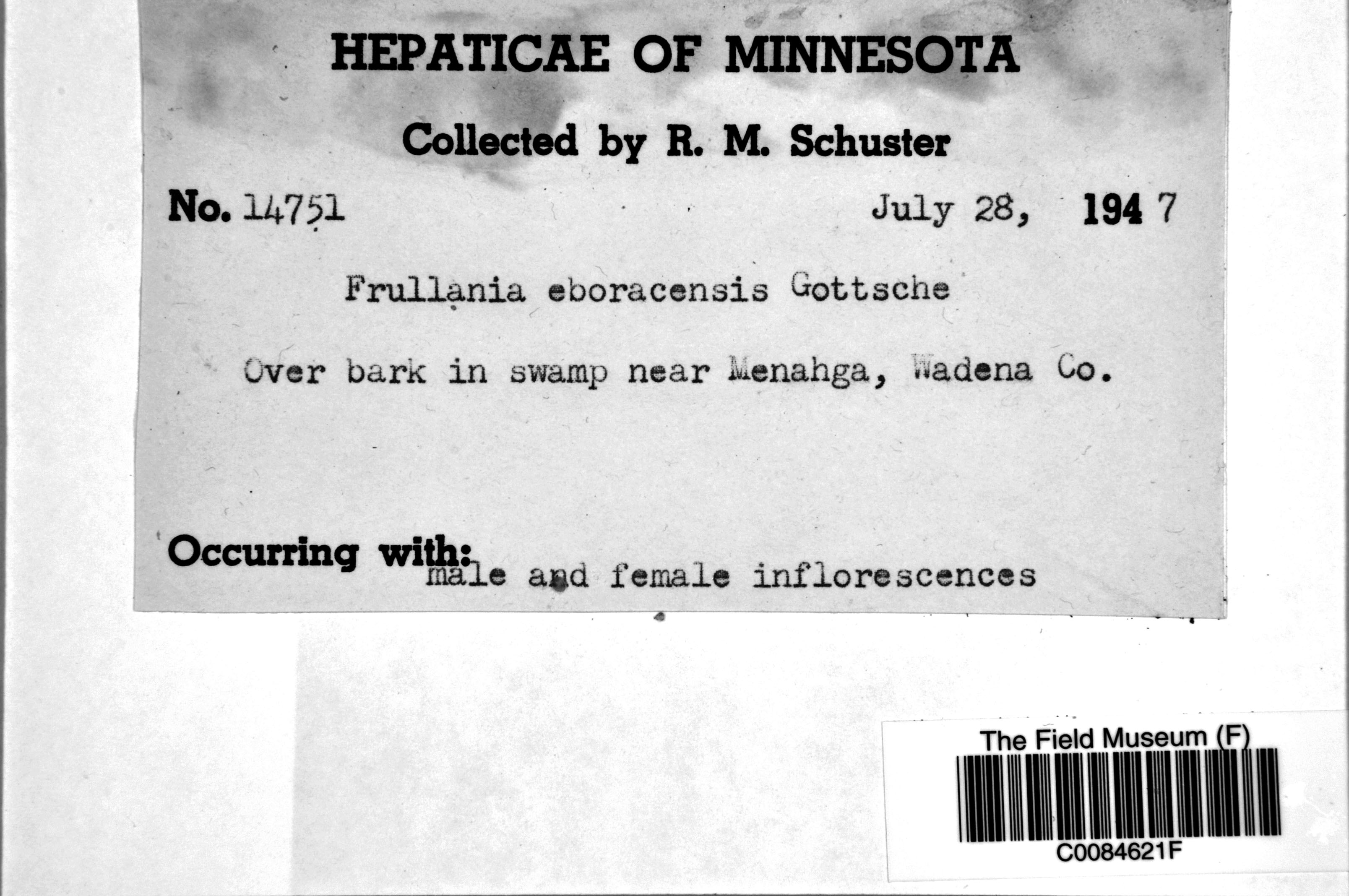 HEPATICAE OF MINNESOTA

Collected by R. M. Schuster

No. 14751 July 28, 1947

Frullania eboracensis Gottsche

Over bark in swamp near Menahga, Wadena Co.

Occurring with: male and female inflorescences

The Field Museum (F)

C0084621F